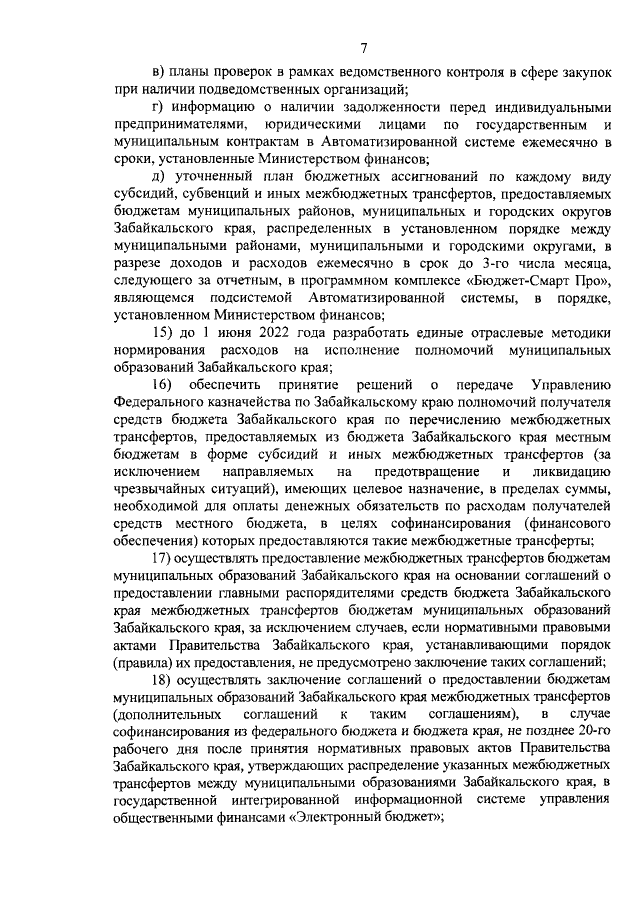 7

в) планы проверок в рамках ведомственного контроля в сфере закупок при наличии подведомственных организаций;

г) информацию о наличии задолженности перед индивидуальными предпринимателями, юридическими лицами по государственным и муниципальным контрактам в Автоматизированной системе ежемесячно в сроки, установленные Министерством финансов;

д) уточненный план бюджетных ассигнований по каждому виду субсидий, субвенций и иных межбюджетных трансфертов, предоставляемых бюджетам муниципальных районов, муниципальных и городских округов Забайкальского края, распределенных в установленном порядке между муниципальными районами, муниципальными и городскими округами, в разрезе доходов и расходов ежемесячно в срок до 3-го числа месяца, следующего за отчетным, в программном комплексе «Бюджет-Смарт Про», являющемся подсистемой Автоматизированной системы, в порядке, установленном Министерством финансов;

15) до 1 июня 2022 года разработать единые отраслевые методики нормирования расходов на исполнение полномочий муниципальных образований Забайкальского края;

16) обеспечить принятие решений о передаче Управлению Федерального казначейства по Забайкальскому краю полномочий получателя средств бюджета Забайкальского края по перечислению межбюджетных трансфертов, предоставляемых из бюджета Забайкальского края местным бюджетам в форме субсидий и иных межбюджетных трансфертов (за исключением направляемых на предотвращение и ликвидацию чрезвычайных ситуаций), имеющих целевое назначение, в пределах суммы, необходимой для оплаты денежных обязательств по расходам получателей средств местного бюджета, в целях софинансирования (финансового обеспечения) которых предоставляются такие межбюджетные трансферты;

17) осуществлять предоставление межбюджетных трансфертов бюджетам муниципальных образований Забайкальского края на основании соглашений о предоставлении главными распорядителями средств бюджета Забайкальского края межбюджетных трансфертов бюджетам муниципальных образований Забайкальского края, за исключением случаев, если нормативными правовыми актами Правительства Забайкальского края, устанавливающими порядок (правила) их предоставления, не предусмотрено заключение таких соглашений;

18) осуществлять заключение соглашений о предоставлении бюджетам муниципальных образований Забайкальского края межбюджетных трансфертов (дополнительных соглашений к таким соглашениям), в случае софинансирования из федерального бюджета и бюджета края, не позднее 20-го рабочего дня после принятия нормативных правовых актов Правительства Забайкальского края, утверждающих распределение указанных межбюджетных трансфертов между муниципальными образованиями Забайкальского края, в государственной интегрированной информационной системе управления общественными финансами «Электронный бюджет»;